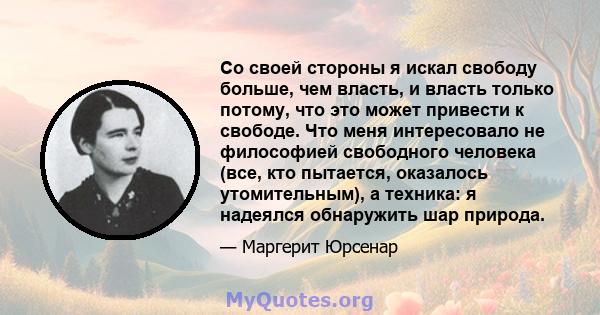 Со своей стороны я искал свободу больше, чем власть, и власть только потому, что это может привести к свободе. Что меня интересовало не философией свободного человека (все, кто пытается, оказалось утомительным), а техника: я надеялся обнаружить шар природа.

— Маргерит Юрсенар

MyQuotes.org